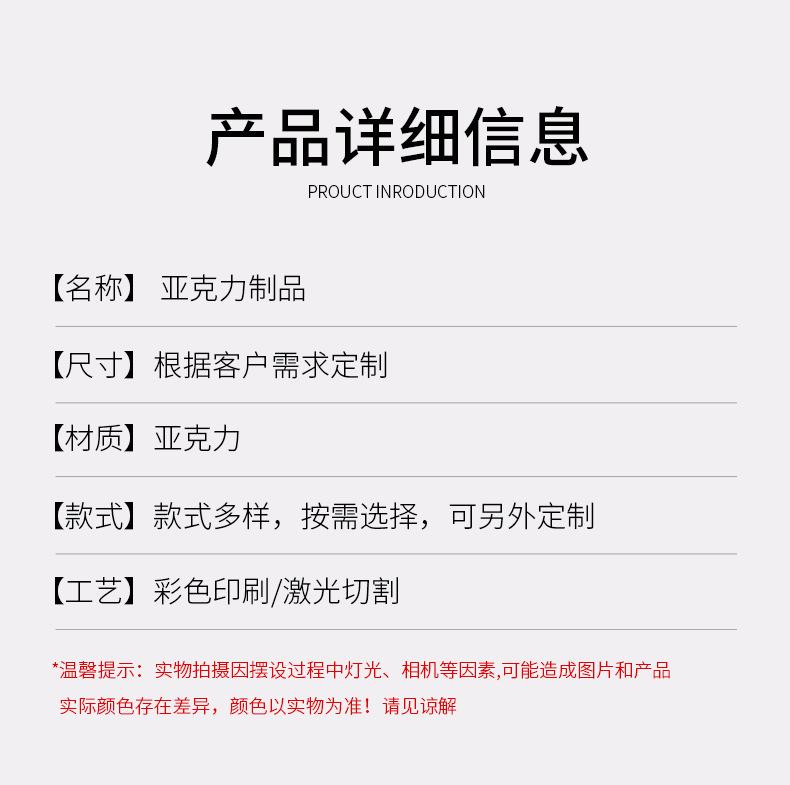 产品详细信息

PROUCT INRODUCTION

【名称】 亚克力制品

【尺寸】根据客户需求定制

【材质】亚克力

【款式】款式多样，按需选择，可另外定制

【工艺】彩色印刷/激光切割

*温馨提示：实物拍摄因摆设过程中灯光、相机等因素,可能造成图片和产品实际颜色存在差异，颜色以实物为准！请见谅解